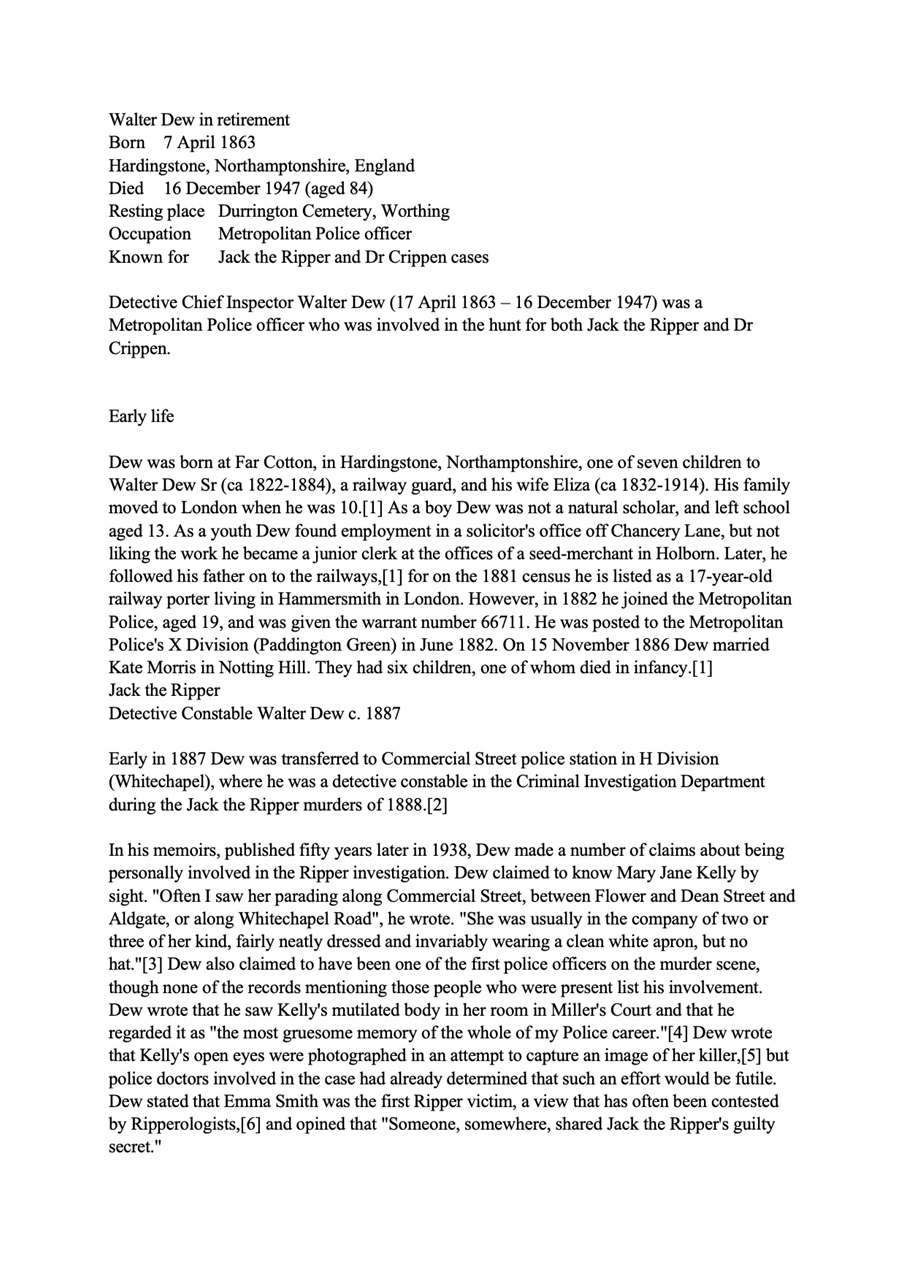 Walter Dew in retirement
Born 7 April 1863
Hardingstone, Northamptonshire, England
Died 16 December 1947 (aged 84)
Resting place Durrington Cemetery, Worthing
Occupation Metropolitan Police officer
Known for Jack the Ripper and Dr Crippen cases

Detective Chief Inspector Walter Dew (17 April 1863 – 16 December 1947) was a Metropolitan Police officer who was involved in the hunt for both Jack the Ripper and Dr Crippen.

Early life

Dew was born at Far Cotton, in Hardingstone, Northamptonshire, one of seven children to Walter Dew Sr (ca 1822-1884), a railway guard, and his wife Eliza (ca 1832-1914). His family moved to London when he was 10.[1] As a boy Dew was not a natural scholar, and left school aged 13. As a youth Dew found employment in a solicitor's office off Chancery Lane, but not liking the work he became a junior clerk at the offices of a seed-merchant in Holborn. Later, he followed his father on to the railways,[1] for on the 1881 census he is listed as a 17-year-old railway porter living in Hammersmith in London. However, in 1882 he joined the Metropolitan Police, aged 19, and was given the warrant number 66711. He was posted to the Metropolitan Police's X Division (Paddington Green) in June 1882. On 15 November 1886 Dew married Kate Morris in Notting Hill. They had six children, one of whom died in infancy.[1]
Jack the Ripper
Detective Constable Walter Dew c. 1887

Early in 1887 Dew was transferred to Commercial Street police station in H Division (Whitechapel), where he was a detective constable in the Criminal Investigation Department during the Jack the Ripper murders of 1888.[2]

In his memoirs, published fifty years later in 1938, Dew made a number of claims about being personally involved in the Ripper investigation. Dew claimed to know Mary Jane Kelly by sight. "Often I saw her parading along Commercial Street, between Flower and Dean Street and Aldgate, or along Whitechapel Road", he wrote. "She was usually in the company of two or three of her kind, fairly neatly dressed and invariably wearing a clean white apron, but no hat."[3] Dew also claimed to have been one of the first police officers on the murder scene, though none of the records mentioning those people who were present list his involvement. Dew wrote that he saw Kelly's mutilated body in her room in Miller's Court and that he regarded it as "the most gruesome memory of the whole of my Police career."[4] Dew wrote that Kelly's open eyes were photographed in an attempt to capture an image of her killer,[5] but police doctors involved in the case had already determined that such an effort would be futile. Dew stated that Emma Smith was the first Ripper victim, a view that has often been contested by Ripperologists,[6] and opined that "Someone, somewhere, shared Jack the Ripper's guilty secret."